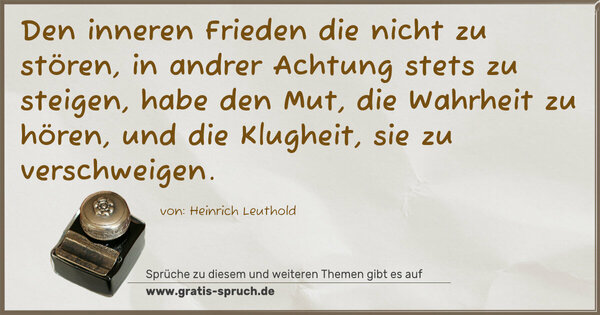 Den inneren Frieden die nicht zu stören, in andrer Achtung stets zu steigen, habe den Mut, die Wahrheit zu hören, und die Klugheit, sie zu verschweigen.

von: Heinrich Leuthold

Sprüche zu diesem und weiteren Themen gibt es auf
www.gratis-spruch.de